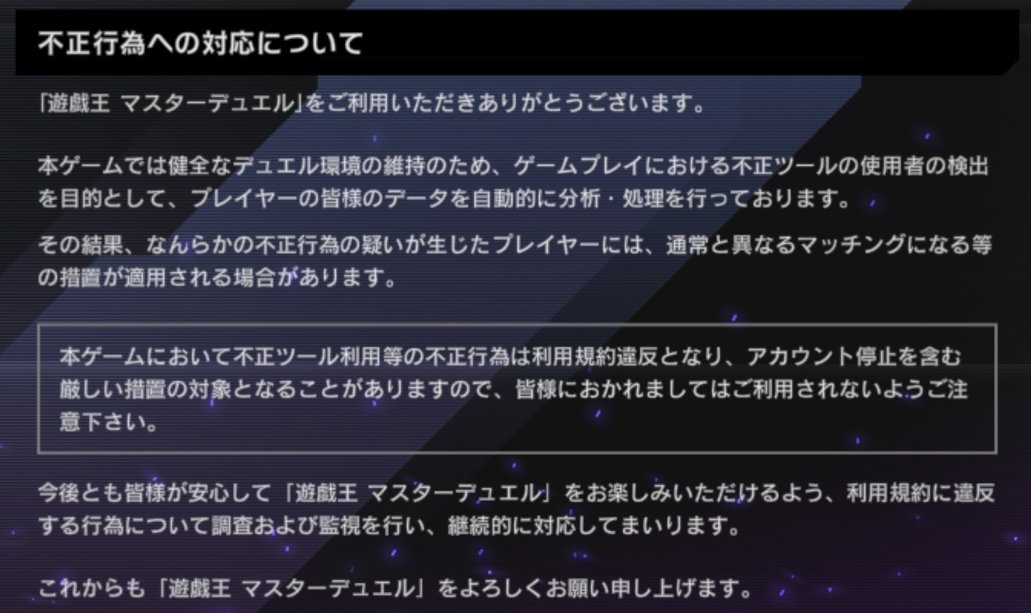 不正行為への対応について

「遊戯王 マスターデュエル」をご利用いただきありがとうございます。

本ゲームでは健全なデュエル環境の維持のため、ゲームプレイにおける不正ツールの使用者の検出を目的として、プレイヤーの皆様のデータを自動的に分析・処理を行っております。

その結果、なんらかの不正行為の疑いが生じたプレイヤーには、通常と異なるマッチングになる等の措置が適用される場合があります。

本ゲームにおいて不正ツール利用等の不正行為は利用規約違反となり、アカウント停止を含む厳しい措置の対象となることがありますので、皆様におかれましてはご利用されないようご注意下さい。

今後とも皆様が安心して「遊戯王 マスターデュエル」をお楽しみいただけるよう、利用規約に違反する行為について調査および監視を行い、継続的に対応してまいります。

これからも「遊戯王 マスターデュエル」をよろしくお願い申し上げます。